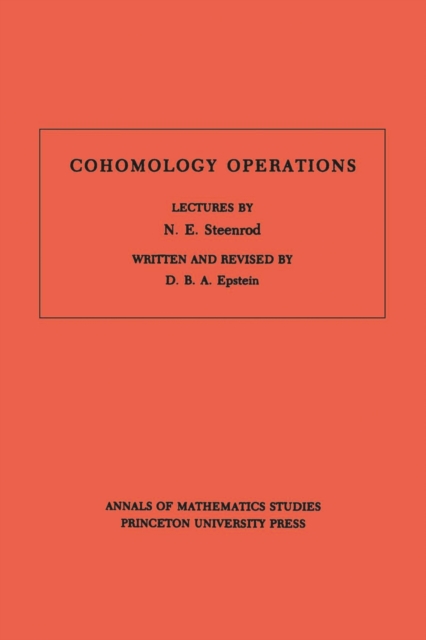 COHOMOLOGY OPERATIONS

LECTURES BY

N. E. Steenrod

WRITTEN AND REVISED BY

D. B. A. Epstein

ANNALS OF MATHEMATICS STUDIES

PRINCETON UNIVERSITY PRESS